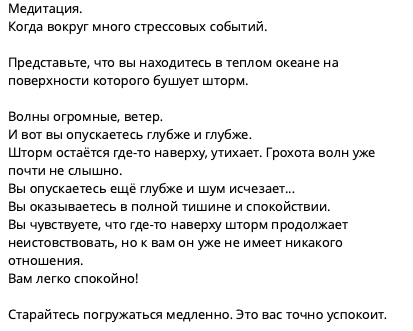 Медитация.
Когда вокруг много стрессовых событий.

Представьте, что вы находитесь в теплом океане на поверхности которого бушует шторм.

Волны огромные, ветер.
И вот вы опускаетесь глубже и глубже.
Шторм остаётся где-то наверху, утихает. Грохота волн уже почти не слышно.
Вы опускаетесь ещё глубже и шум исчезает...
Вы оказываетесь в полной тишине и спокойствии.
Вы чувствуете, что где-то наверху шторм продолжает неистовствовать, но к вам он уже не имеет никакого отношения.
Вам легко спокойно!

Старайтесь погружаться медленно. Это вас точно успокоит.